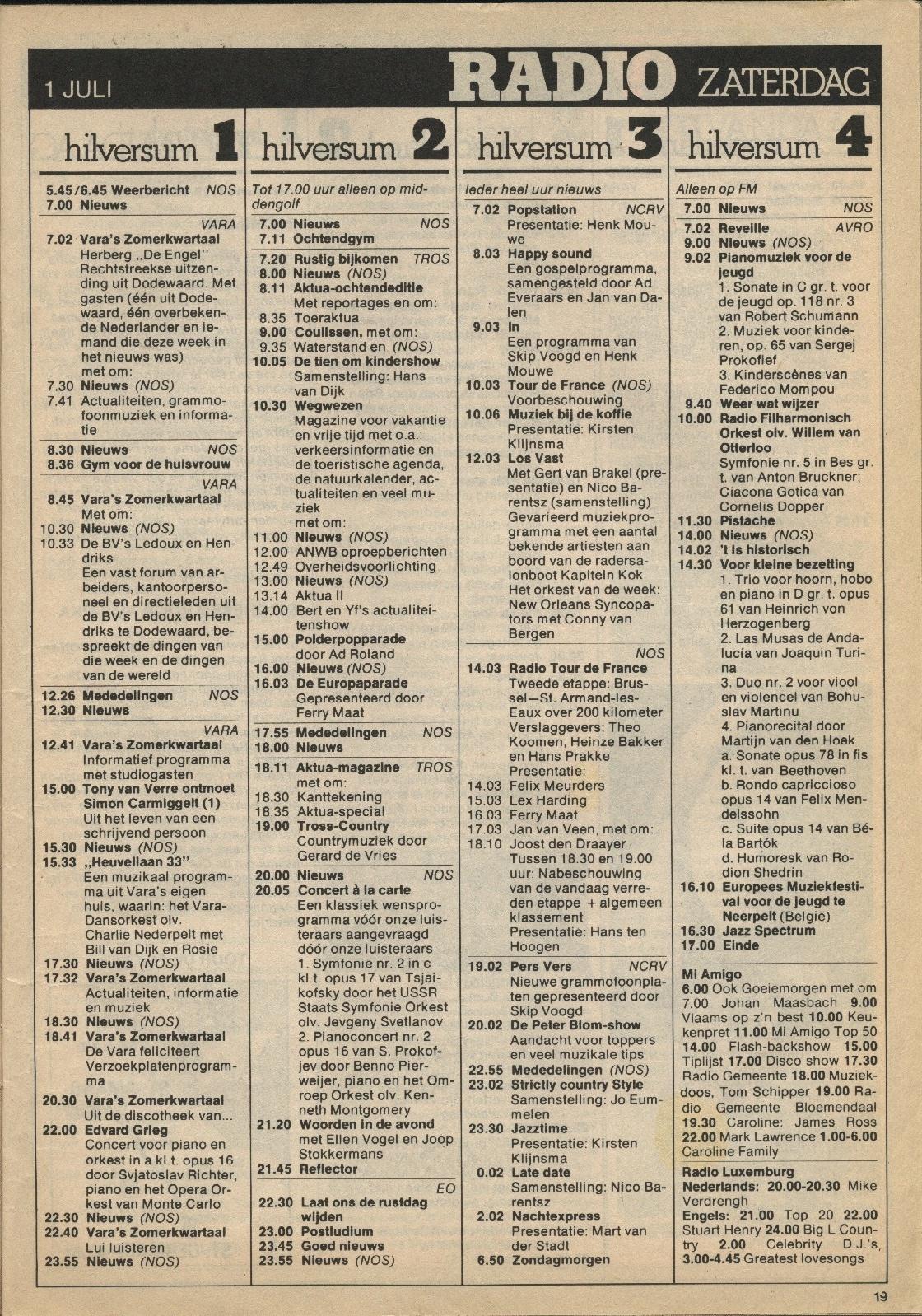 1 JULI RADIO ZATERDAG

hilversum 1

5.45/6.45 Weerbericht NOS
7.00 Nieuws

VARA
7.02 Vara's Zomerkwartaal
Herberg „De Engel" Rechtstreekse uitzending uit Dodewaard. Met gasten (één uit Dodewaard, één overbekende Nederlander en iemand die deze week in het nieuws was)
met om:
7.30 Nieuws (NOS)
7.41 Actualiteiten, grammofoonmuziek en informatie

8.30 Nieuws NOS
8.36 Gym voor de huisvrouw

VARA
8.45 Vara's Zomerkwartaal
Met om:
10.30 Nieuws (NOS)
10.33 De BV's Ledoux en Hendriks
Een vast forum van arbeiders, kantoorpersoneel en directieleden uit de BV's Ledoux en Hendriks te Dodewaard, bespreekt de dingen van die week en de dingen van de wereld

12.26 Mededelingen NOS
12.30 Nieuws

VARA
12.41 Vara's Zomerkwartaal
Informatief programma met studiogasten
15.00 Tony van Verre ontmoet Simon Carmiggelt (1)
Uit het leven van een schrijvend persoon
15.30 Nieuws (NOS)
15.33 „Heuvellaan 33"
Een muzikaal programma uit Vara's eigen huis, waarin: het Vara-Dansorkest olv. Charlie Nederpelt met Bill van Dijk en Rosie
17.30 Nieuws (NOS)
17.32 Vara's Zomerkwartaal
Actualiteiten, informatie en muziek
18.30 Nieuws (NOS)
18.41 Vara's Zomerkwartaal
De Vara feliciteert Verzoekplatenprogramma
20.30 Vara's Zomerkwartaal
Uit de discotheek van...
22.00 Edvard Grieg
Concert voor piano en orkest in a kl.t. opus 16 door Svjatoslav Richter, piano en het Opera Orkest van Monte Carlo
22.30 Nieuws (NOS)
22.40 Vara's Zomerkwartaal
Lui luisteren
23.55 Nieuws (NOS)

hilversum 2

Tot 17.00 uur alleen op middengolf

7.00 Nieuws NOS
7.11 Ochtendgym

7.20 Rustig bijkomen TROS
8.00 Nieuws (NOS)
8.11 Aktua-ochtendeditie
Met reportages en om:
8.35 Toeraktua
9.00 Coulissen, met om:
9.35 Waterstand en (NOS)
10.05 De tien om kindershow
Samenstelling: Hans van Dijk
10.30 Wegwezen
Magazine voor vakantie en vrije tijd met o.a.: verkeersinformatie en de toeristische agenda, de natuurkalender, actualiteiten en veel muziek
met om:
11.00 Nieuws (NOS)
12.00 ANWB oproepberichten
12.49 Overheidsvoorlichting
13.00 Nieuws (NOS)
13.14 Aktua II
14.00 Bert en Yf's actualiteitenshow
15.00 Polderpopparade
door Ad Roland
16.00 Nieuws (NOS)
16.03 De Europaparade
Gepresenteerd door Ferry Maat

17.55 Mededelingen NOS
18.00 Nieuws

18.11 Aktua-magazine TROS
met om:
18.30 Kanttekening
18.35 Aktua-special
19.00 Tross-Country
Countrymuziek door Gerard de Vries

20.00 Nieuws NOS
20.05 Concert à la carte
Een klassiek wensprogramma vóór onze luisteraars aangevraagd dóór onze luisteraars
1. Symfonie nr. 2 in c kl.t. opus 17 van Tsjaikofsky door het USSR Staats Symfonie Orkest olv. Jevgeny Svetlanov
2. Pianoconcert nr. 2 opus 16 van S. Prokofjev door Benno Pierweijer, piano en het Omroep Orkest olv. Kenneth Montgomery
21.20 Woorden in de avond
met Ellen Vogel en Joop Stokkermans
21.45 Reflector

EO
22.30 Laat ons de rustdag wijden
23.00 Postludium
23.45 Goed nieuws
23.55 Nieuws (NOS)

hilversum 3

Ieder heel uur nieuws

7.02 Popstation NCRV
Presentatie: Henk Mouwe
8.03 Happy sound
Een gospelprogramma, samengesteld door Ad Everaars en Jan van Dalen
9.03 In
Een programma van Skip Voogd en Henk Mouwe
10.03 Tour de France (NOS)
Voorbeschouwing
10.06 Muziek bij de koffie
Presentatie: Kirsten Klijnsma
12.03 Los Vast
Met Gert van Brakel (presentatie) en Nico Barentsz (samenstelling)
Gevarieerd muziekprogramma met een aantal bekende artiesten aan boord van de radersalonboot Kapitein Kok
Het orkest van de week: New Orleans Syncopators met Conny van Bergen

NOS
14.03 Radio Tour de France
Tweede etappe: Brussel—St. Armand-les-Eaux over 200 kilometer
Verslaggevers: Theo Koomen, Heinze Bakker en Hans Prakke
Presentatie:
14.03 Felix Meurders
15.03 Lex Harding
16.03 Ferry Maat
17.03 Jan van Veen, met om:
18.10 Joost den Draayer
Tussen 18.30 en 19.00 uur: Nabeschouwing van de vandaag verreden etappe + algemeen klassement
Presentatie: Hans ten Hoogen

19.02 Pers Vers NCRV
Nieuwe grammofoonplaten gepresenteerd door Skip Voogd
20.02 De Peter Blom-show
Aandacht voor toppers en veel muzikale tips
22.55 Mededelingen (NOS)
23.02 Strictly country Style
Samenstelling: Jo Eummelen
23.30 Jazztime
Presentatie: Kirsten Klijnsma
0.02 Late date
Samenstelling: Nico Barentsz
2.02 Nachtexpress
Presentatie: Mart van der Stadt
6.50 Zondagmorgen

hilversum 4

Alleen op FM

7.00 Nieuws NOS

7.02 Reveille AVRO
9.00 Nieuws (NOS)
9.02 Pianomuziek voor de jeugd
1. Sonate in C gr. t. voor de jeugd op. 118 nr. 3 van Robert Schumann
2. Muziek voor kinderen, op. 65 van Sergej Prokofief
3. Kinderscènes van Federico Mompou
9.40 Weer wat wijzer
10.00 Radio Filharmonisch Orkest olv. Willem van Otterloo
Symfonie nr. 5 in Bes gr. t. van Anton Bruckner; Ciacona Gotica van Cornelis Dopper
11.30 Pistache
14.00 Nieuws (NOS)
14.02 't Is historisch
14.30 Voor kleine bezetting
1. Trio voor hoorn, hobo en piano in D gr. t. opus 61 van Heinrich von Herzogenberg
2. Las Musas de Andalucía van Joaquin Turina
3. Duo nr. 2 voor viool en violencel van Bohuslav Martinu
4. Pianorecital door Martijn van den Hoek
a. Sonate opus 78 in fis kl. t. van Beethoven
b. Rondo capriccioso opus 14 van Felix Mendelssohn
c. Suite opus 14 van Béla Bartók
d. Humoresk van Rodion Shedrin
16.10 Europees Muziekfestival voor de jeugd te Neerpelt (België)
16.30 Jazz Spectrum
17.00 Einde

Mi Amigo
6.00 Ook Goeiemorgen met om 7.00 Johan Maasbach 9.00 Vlaams op z'n best 10.00 Keukenpret 11.00 Mi Amigo Top 50 14.00 Flash-backshow 15.00 Tiplijst 17.00 Disco show 17.30 Radio Gemeente 18.00 Muziekdoos, Tom Schipper 19.00 Radio Gemeente Bloemendaal 19.30 Caroline: James Ross 22.00 Mark Lawrence 1.00-6.00 Caroline Family

Radio Luxemburg
Nederlands: 20.00-20.30 Mike Verdrengh
Engels: 21.00 Top 20 22.00 Stuart Henry 24.00 Big L Country 2.00 Celebrity D.J.'s, 3.00-4.45 Greatest lovesongs

19